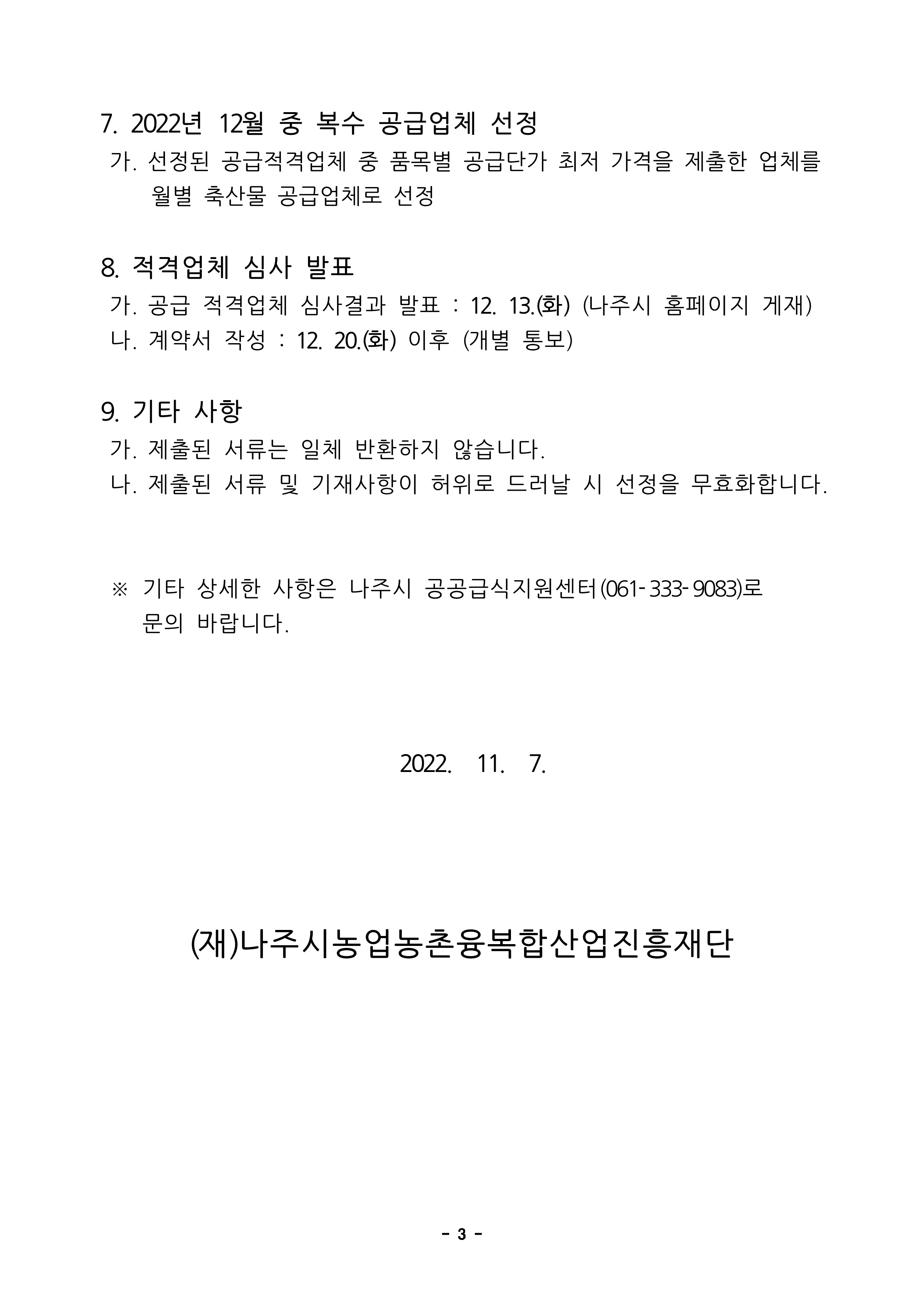 7. 2022년 12월 중 복수 공급업체 선정

가. 선정된 공급적격업체 중 품목별 공급단가 최저 가격을 제출한 업체를 월별 축산물 공급업체로 선정

8. 적격업체 심사 발표

가. 공급 적격업체 심사결과 발표 : 12. 13.(화) (나주시 홈페이지 게재)

나. 계약서 작성 : 12. 20.(화) 이후 (개별 통보)

9. 기타 사항

가. 제출된 서류는 일체 반환하지 않습니다.

나. 제출된 서류 및 기재사항이 허위로 드러날 시 선정을 무효화합니다.

※ 기타 상세한 사항은 나주시 공공급식지원센터(061-333-9083)로 문의 바랍니다.

2022. 11. 7.

(재)나주시농업농촌융복합산업진흥재단

- 3 -